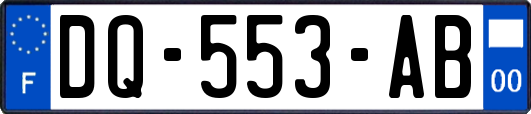 F
DQ-553-AB
00